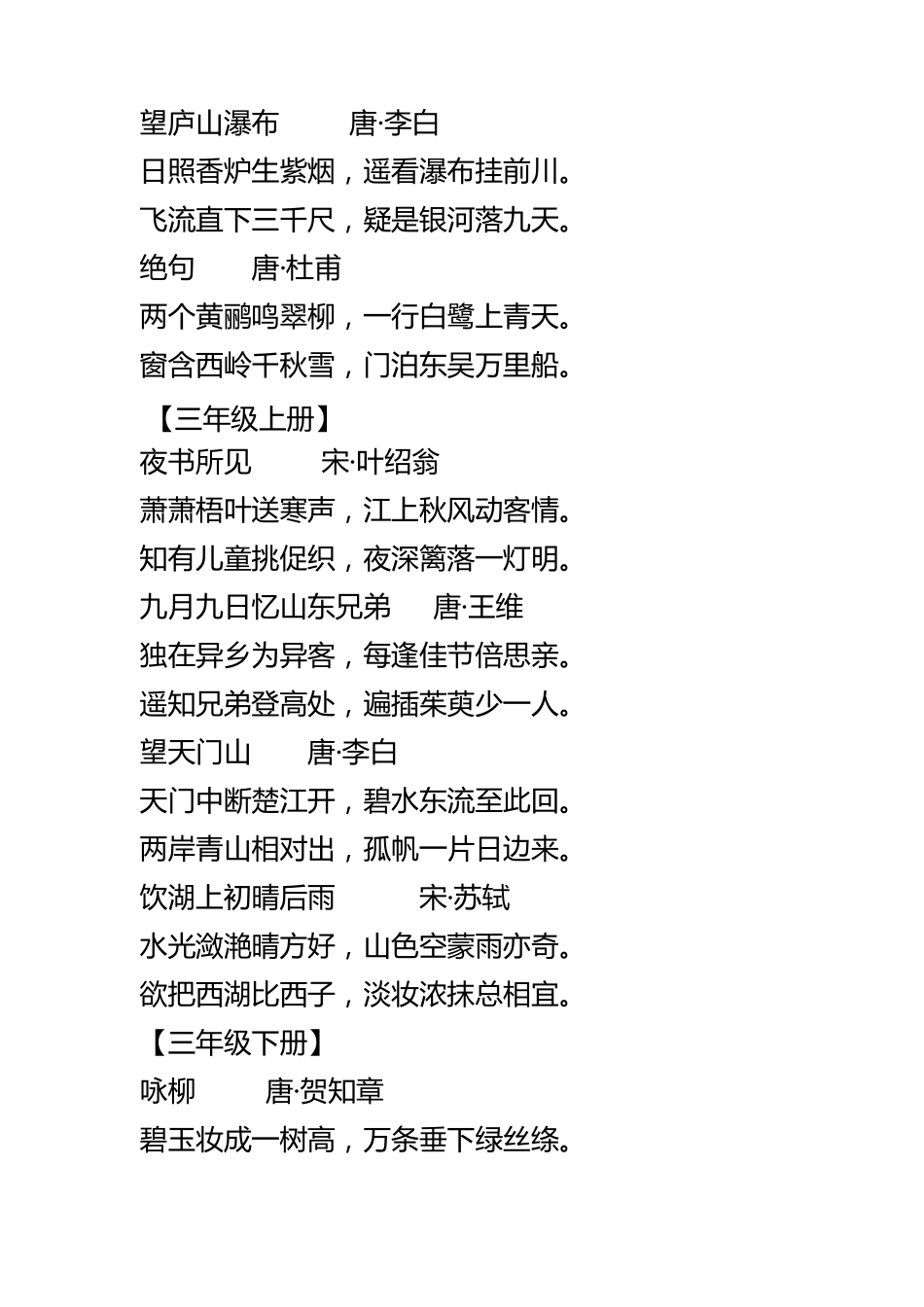 望庐山瀑布　　唐·李白

日照香炉生紫烟，遥看瀑布挂前川。

飞流直下三千尺，疑是银河落九天。

绝句　　唐·杜甫

两个黄鹂鸣翠柳，一行白鹭上青天。

窗含西岭千秋雪，门泊东吴万里船。

【三年级上册】

夜书所见　　宋·叶绍翁

萧萧梧叶送寒声，江上秋风动客情。

知有儿童挑促织，夜深篱落一灯明。

九月九日忆山东兄弟　　唐·王维

独在异乡为异客，每逢佳节倍思亲。

遥知兄弟登高处，遍插茱萸少一人。

望天门山　　唐·李白

天门中断楚江开，碧水东流至此回。

两岸青山相对出，孤帆一片日边来。

饮湖上初晴后雨　　宋·苏轼

水光潋滟晴方好，山色空蒙雨亦奇。

欲把西湖比西子，淡妆浓抹总相宜。

【三年级下册】

咏柳　　唐·贺知章

碧玉妆成一树高，万条垂下绿丝绦。